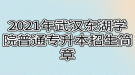 2021年武汉东湖学院普通专升本招生简章